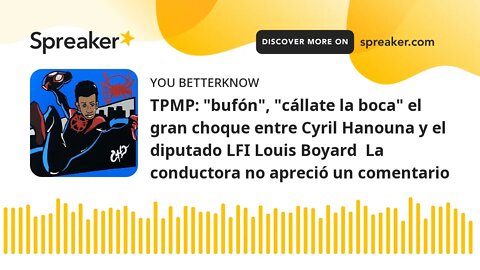 Spreaker

DISCOVER MORE ON spreaker.com

YOU BETTERKNOW

TPMP: "bufón", "cállate la boca" el gran choque entre Cyril Hanouna y el diputado LFI Louis Boyard La conductora no apreció un comentario